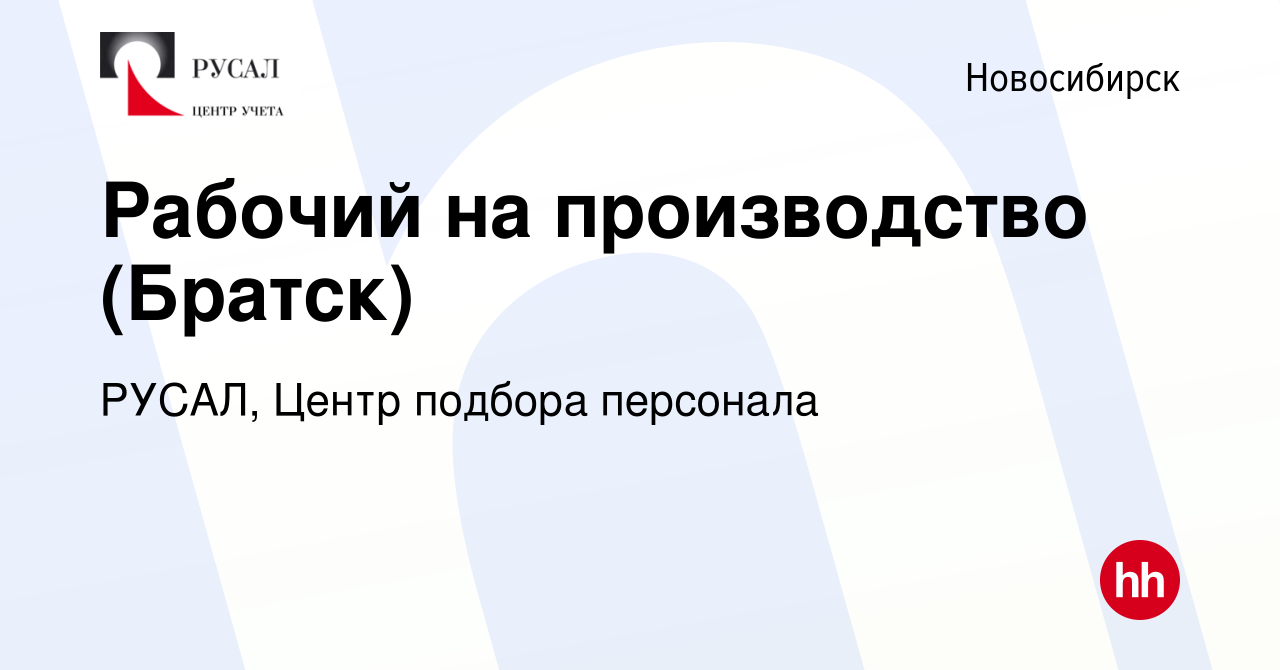 РУСАЛ
ЦЕНТР УЧЕТА

Новосибирск

Рабочий на производство (Братск)

РУСАЛ, Центр подбора персонала

hh